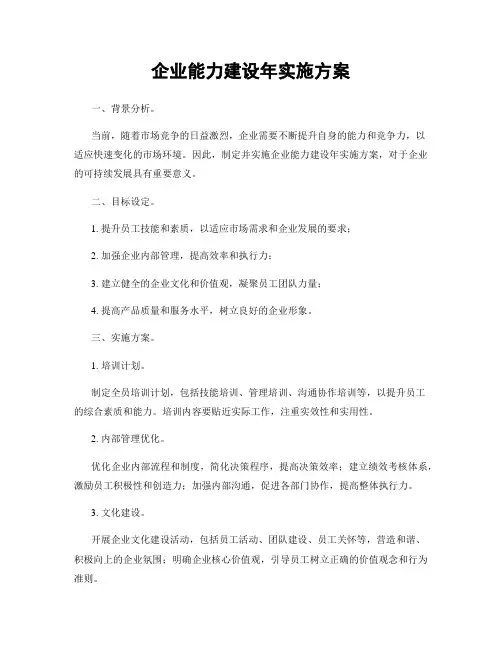 企业能力建设年实施方案

一、背景分析。

当前，随着市场竞争的日益激烈，企业需要不断提升自身的能力和竞争力，以适应快速变化的市场环境。因此，制定并实施企业能力建设年实施方案，对于企业的可持续发展具有重要意义。

二、目标设定。

1. 提升员工技能和素质，以适应市场需求和企业发展的要求；

2. 加强企业内部管理，提高效率和执行力；

3. 建立健全的企业文化和价值观，凝聚员工团队力量；

4. 提高产品质量和服务水平，树立良好的企业形象。

三、实施方案。

1. 培训计划。

制定全员培训计划，包括技能培训、管理培训、沟通协作培训等，以提升员工的综合素质和能力。培训内容要贴近实际工作，注重实效性和实用性。

2. 内部管理优化。

优化企业内部流程和制度，简化决策程序，提高决策效率；建立绩效考核体系，激励员工积极性和创造力；加强内部沟通，促进各部门协作，提高整体执行力。

3. 文化建设。

开展企业文化建设活动，包括员工活动、团队建设、员工关怀等，营造和谐、积极向上的企业氛围；明确企业核心价值观，引导员工树立正确的价值观念和行为准则。